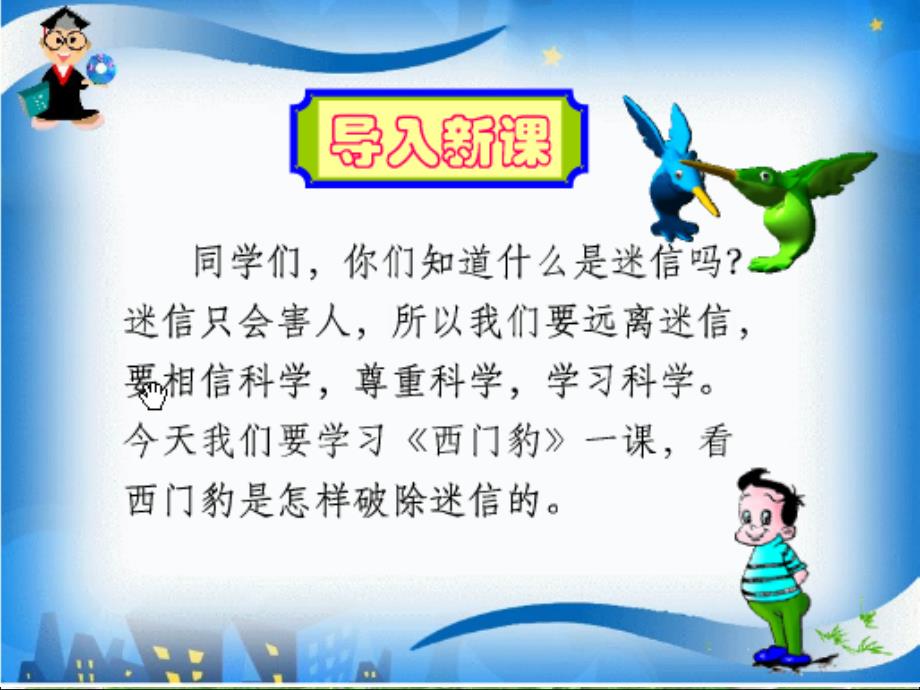 导入新课

同学们，你们知道什么是迷信吗？迷信只会害人，所以我们要远离迷信，要相信科学，尊重科学，学习科学。今天我们要学习《西门豹》一课，看西门豹是怎样破除迷信的。